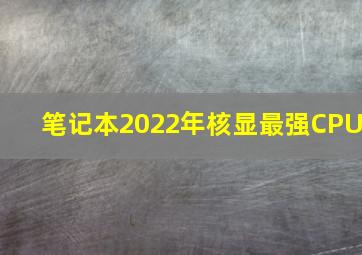 笔记本2022年核显最强CPU